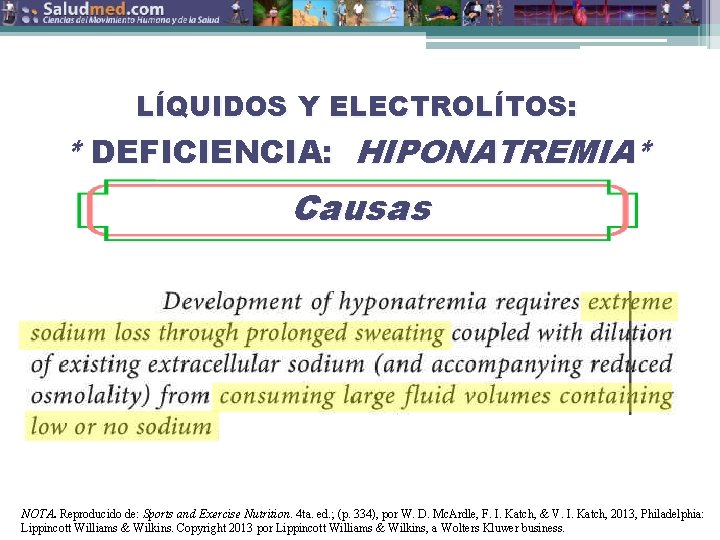 Saludmed.com
Ciencias del Movimiento Humano y de la Salud

LÍQUIDOS Y ELECTROLÍTOS:
* DEFICIENCIA: HIPONATREMIA*

Causas

Development of hyponatremia requires extreme sodium loss through prolonged sweating coupled with dilution of existing extracellular sodium (and accompanying reduced osmolality) from consuming large fluid volumes containing low or no sodium

NOTA. Reproducido de: Sports and Exercise Nutrition. 4ta. ed.; (p. 334), por W. D. McArdle, F. I. Katch, & V. I. Katch, 2013, Philadelphia: Lippincott Williams & Wilkins. Copyright 2013 por Lippincott Williams & Wilkins, a Wolters Kluwer business.